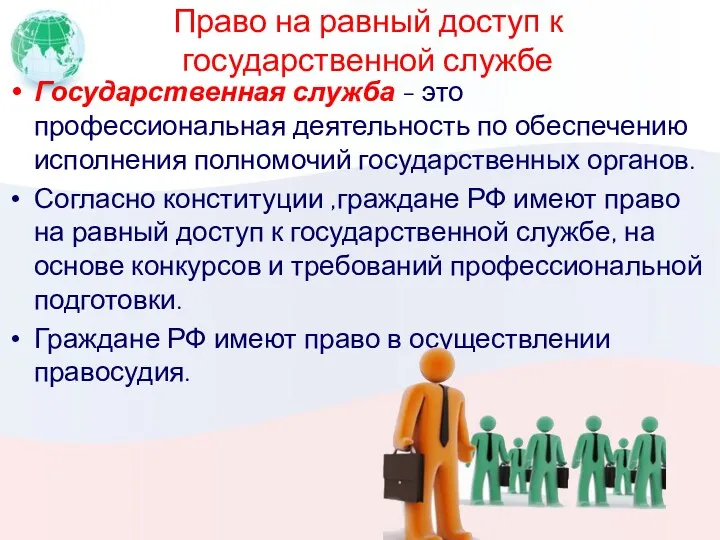 Право на равный доступ к государственной службе

• Государственная служба – это профессиональная деятельность по обеспечению исполнения полномочий государственных органов.
• Согласно конституции ,граждане РФ имеют право на равный доступ к государственной службе, на основе конкурсов и требований профессиональной подготовки.
• Граждане РФ имеют право в осуществлении правосудия.